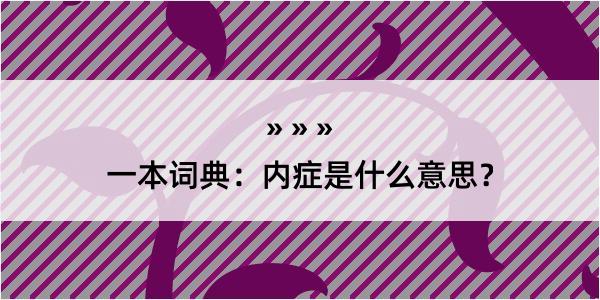 » » »

一本词典：内症是什么意思？